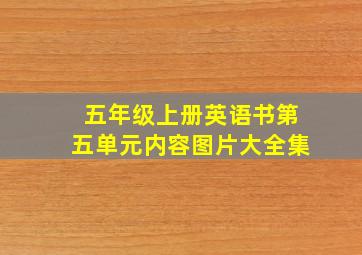 五年级上册英语书第五单元内容图片大全集